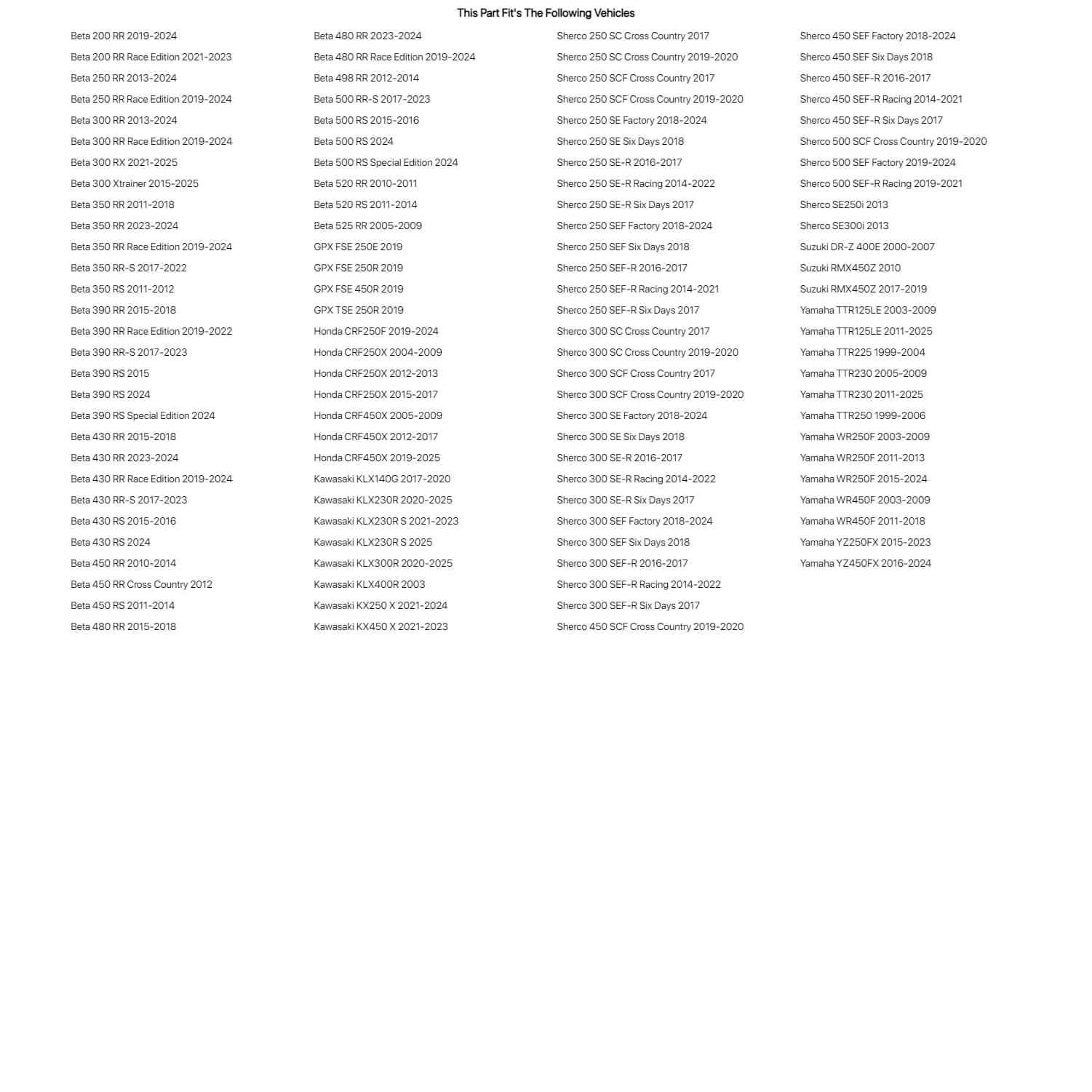 This Part Fit's The Following Vehicles

Beta 200 RR 2019-2024
Beta 200 RR Race Edition 2021-2023
Beta 250 RR 2013-2024
Beta 250 RR Race Edition 2019-2024
Beta 300 RR 2013-2024
Beta 300 RR Race Edition 2019-2024
Beta 300 RX 2021-2025
Beta 300 Xtrainer 2015-2025
Beta 350 RR 2011-2018
Beta 350 RR 2023-2024
Beta 350 RR Race Edition 2019-2024
Beta 350 RR-S 2017-2022
Beta 350 RS 2011-2012
Beta 390 RR 2015-2018
Beta 390 RR Race Edition 2019-2022
Beta 390 RR-S 2017-2023
Beta 390 RS 2015
Beta 390 RS 2024
Beta 390 RS Special Edition 2024
Beta 430 RR 2015-2018
Beta 430 RR 2023-2024
Beta 430 RR Race Edition 2019-2024
Beta 430 RR-S 2017-2023
Beta 430 RS 2015-2016
Beta 430 RS 2024
Beta 450 RR 2010-2014
Beta 450 RR Cross Country 2012
Beta 450 RS 2011-2014
Beta 480 RR 2015-2018

Beta 480 RR 2023-2024
Beta 480 RR Race Edition 2019-2024
Beta 498 RR 2012-2014
Beta 500 RR-S 2017-2023
Beta 500 RS 2015-2016
Beta 500 RS 2024
Beta 500 RS Special Edition 2024
Beta 520 RR 2010-2011
Beta 520 RS 2011-2014
Beta 525 RR 2005-2009
GPX FSE 250E 2019
GPX FSE 250R 2019
GPX FSE 450R 2019
GPX TSE 250R 2019
Honda CRF250F 2019-2024
Honda CRF250X 2004-2009
Honda CRF250X 2012-2013
Honda CRF250X 2015-2017
Honda CRF450X 2005-2009
Honda CRF450X 2012-2017
Honda CRF450X 2019-2025
Kawasaki KLX140G 2017-2020
Kawasaki KLX230R 2020-2025
Kawasaki KLX230R S 2021-2023
Kawasaki KLX230R S 2025
Kawasaki KLX300R 2020-2025
Kawasaki KLX400R 2003
Kawasaki KX250 X 2021-2024
Kawasaki KX450 X 2021-2023

Sherco 250 SC Cross Country 2017
Sherco 250 SC Cross Country 2019-2020
Sherco 250 SCF Cross Country 2017
Sherco 250 SCF Cross Country 2019-2020
Sherco 250 SE Factory 2018-2024
Sherco 250 SE Six Days 2018
Sherco 250 SE-R 2016-2017
Sherco 250 SE-R Racing 2014-2022
Sherco 250 SE-R Six Days 2017
Sherco 250 SEF Factory 2018-2024
Sherco 250 SEF Six Days 2018
Sherco 250 SEF-R 2016-2017
Sherco 250 SEF-R Racing 2014-2021
Sherco 250 SEF-R Six Days 2017
Sherco 300 SC Cross Country 2017
Sherco 300 SC Cross Country 2019-2020
Sherco 300 SCF Cross Country 2017
Sherco 300 SCF Cross Country 2019-2020
Sherco 300 SE Factory 2018-2024
Sherco 300 SE Six Days 2018
Sherco 300 SE-R 2016-2017
Sherco 300 SE-R Racing 2014-2022
Sherco 300 SE-R Six Days 2017
Sherco 300 SEF Factory 2018-2024
Sherco 300 SEF Six Days 2018
Sherco 300 SEF-R 2016-2017
Sherco 300 SEF-R Racing 2014-2022
Sherco 300 SEF-R Six Days 2017
Sherco 450 SCF Cross Country 2019-2020

Sherco 450 SEF Factory 2018-2024
Sherco 450 SEF Six Days 2018
Sherco 450 SEF-R 2016-2017
Sherco 450 SEF-R Racing 2014-2021
Sherco 450 SEF-R Six Days 2017
Sherco 500 SCF Cross Country 2019-2020
Sherco 500 SEF Factory 2019-2024
Sherco 500 SEF-R Racing 2019-2021
Sherco SE250i 2013
Sherco SE300i 2013
Suzuki DR-Z 400E 2000-2007
Suzuki RMX450Z 2010
Suzuki RMX450Z 2017-2019
Yamaha TTR125LE 2003-2009
Yamaha TTR125LE 2011-2025
Yamaha TTR225 1999-2004
Yamaha TTR230 2005-2009
Yamaha TTR230 2011-2025
Yamaha TTR250 1999-2006
Yamaha WR250F 2003-2009
Yamaha WR250F 2011-2013
Yamaha WR250F 2015-2024
Yamaha WR450F 2003-2009
Yamaha WR450F 2011-2018
Yamaha YZ250FX 2015-2023
Yamaha YZ450FX 2016-2024